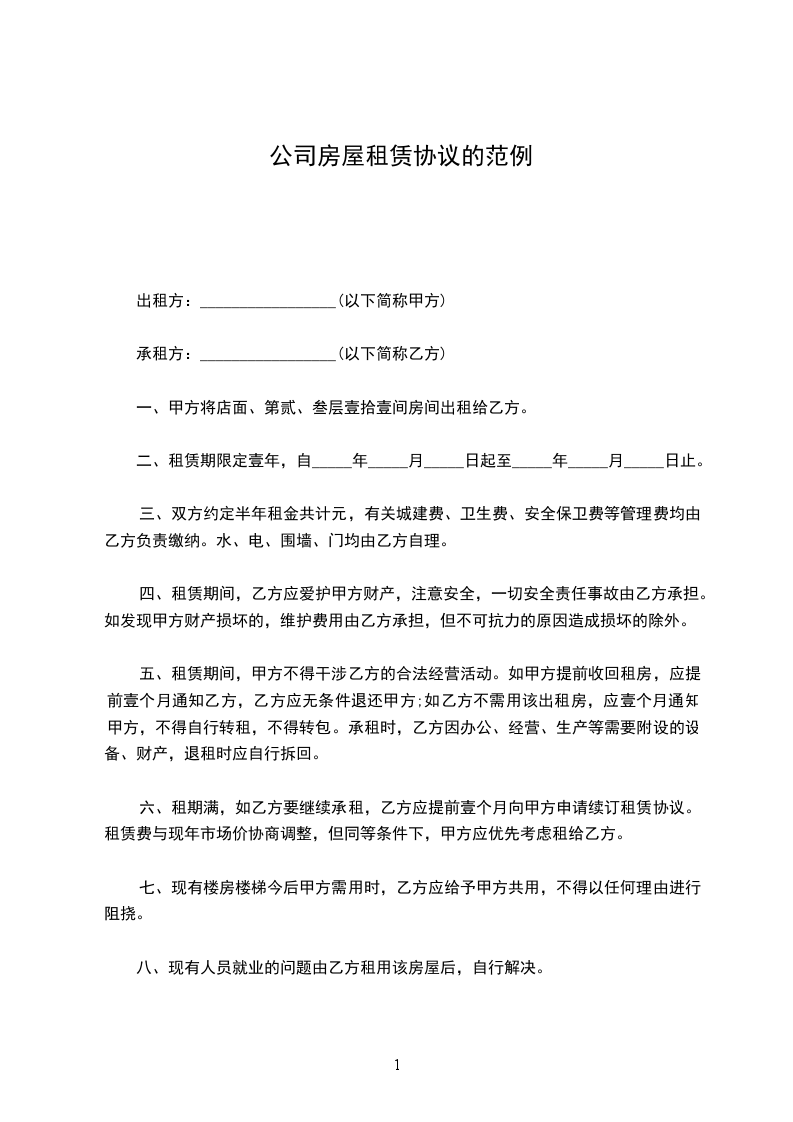 公司房屋租赁协议的范例

出租方：________________(以下简称甲方)

承租方：________________(以下简称乙方)

一、甲方将店面、第贰、叁层壹拾壹间房间出租给乙方。

二、租赁期限定壹年，自_____年_____月_____日起至_____年_____月_____日止。

三、双方约定半年租金共计元，有关城建费、卫生费、安全保卫费等管理费均由乙方负责缴纳。水、电、围墙、门均由乙方自理。

四、租赁期间，乙方应爱护甲方财产，注意安全，一切安全责任事故由乙方承担。如发现甲方财产损坏的，维护费用由乙方承担，但不可抗力的原因造成损坏的除外。

五、租赁期间，甲方不得干涉乙方的合法经营活动。如甲方提前收回租房，应提前壹个月通知乙方，乙方应无条件退还甲方;如乙方不需用该出租房，应壹个月通知甲方，不得自行转租，不得转包。承租时，乙方因办公、经营、生产等需要附设的设备、财产，退租时应自行拆回。

六、租期满，如乙方要继续承租，乙方应提前壹个月向甲方申请续订租赁协议。租赁费与现年市场价协商调整，但同等条件下，甲方应优先考虑租给乙方。

七、现有楼房楼梯今后甲方需用时，乙方应给予甲方共用，不得以任何理由进行阻挠。

八、现有人员就业的问题由乙方租用该房屋后，自行解决。

1